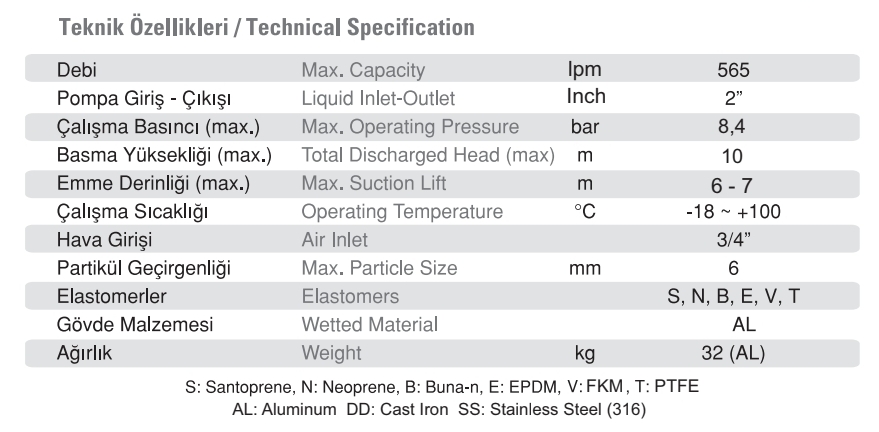 Teknik Özellikleri / Technical Specification

| | | | |
|---|---|---|---|
| Debi | Max. Capacity | lpm | 565 |
| Pompa Giriş - Çıkışı | Liquid Inlet-Outlet | Inch | 2” |
| Çalışma Basıncı (max.) | Max. Operating Pressure | bar | 8,4 |
| Basma Yüksekliği (max.) | Total Discharged Head (max) | m | 10 |
| Emme Derinliği (max.) | Max. Suction Lift | m | 6 - 7 |
| Çalışma Sıcaklığı | Operating Temperature | °C | -18 ~ +100 |
| Hava Girişi | Air Inlet | | 3/4” |
| Partikül Geçirgenliği | Max. Particle Size | mm | 6 |
| Elastomerler | Elastomers | | S, N, B, E, V, T |
| Gövde Malzemesi | Wetted Material | | AL |
| Ağırlık | Weight | kg | 32 (AL) |

S: Santoprene, N: Neoprene, B: Buna-n, E: EPDM, V: FKM, T: PTFE
AL: Aluminum DD: Cast Iron SS: Stainless Steel (316)